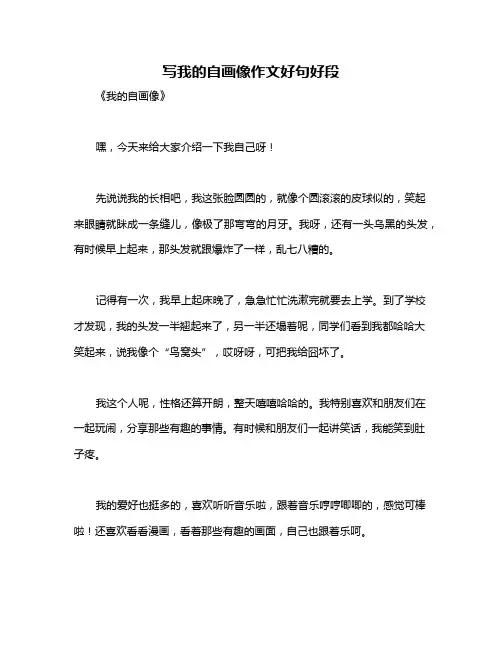 写我的自画像作文好句好段

《我的自画像》

嘿，今天来给大家介绍一下我自己呀！

先说说我的长相吧，我这张脸圆圆的，就像个圆滚滚的皮球似的，笑起来眼睛就眯成一条缝儿，像极了那弯弯的月牙。我呀，还有一头乌黑的头发，有时候早上起来，那头发就跟爆炸了一样，乱七八糟的。

记得有一次，我早上起床晚了，急急忙忙洗漱完就要去上学。到了学校才发现，我的头发一半翘起来了，另一半还塌着呢，同学们看到我都哈哈大笑起来，说我像个“鸟窝头”，哎呀呀，可把我给囧坏了。

我这个人呢，性格还算开朗，整天嘻嘻哈哈的。我特别喜欢和朋友们在一起玩闹，分享那些有趣的事情。有时候和朋友们一起讲笑话，我能笑到肚子疼。

我的爱好也挺多的，喜欢听听音乐啦，跟着音乐哼哼唧唧的，感觉可棒啦！还喜欢看看漫画，看着那些有趣的画面，自己也跟着乐呵。